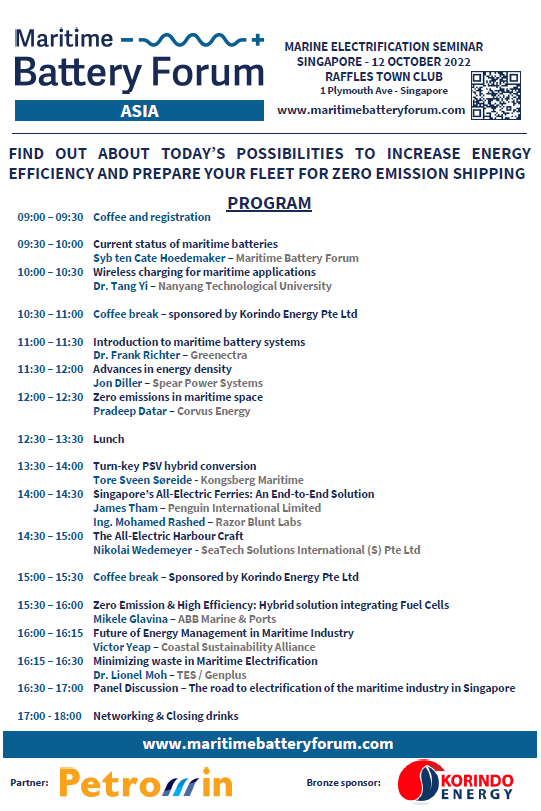 Maritime
Battery Forum
ASIA

MARINE ELECTRIFICATION SEMINAR
SINGAPORE - 12 OCTOBER 2022
RAFFLES TOWN CLUB
1 Plymouth Ave - Singapore
www.maritimebatteryforum.com

FIND OUT ABOUT TODAY'S POSSIBILITIES TO INCREASE ENERGY EFFICIENCY AND PREPARE YOUR FLEET FOR ZERO EMISSION SHIPPING

PROGRAM

09:00 – 09:30 Coffee and registration

09:30 – 10:00 Current status of maritime batteries
Syb ten Cate Hoedemaker – Maritime Battery Forum
10:00 – 10:30 Wireless charging for maritime applications
Dr. Tang Yi – Nanyang Technological University

10:30 – 11:00 Coffee break – sponsored by Korindo Energy Pte Ltd

11:00 – 11:30 Introduction to maritime battery systems
Dr. Frank Richter – Greenectra
11:30 – 12:00 Advances in energy density
Jon Diller – Spear Power Systems
12:00 – 12:30 Zero emissions in maritime space
Pradeep Datar – Corvus Energy

12:30 – 13:30 Lunch

13:30 – 14:00 Turn-key PSV hybrid conversion
Tore Sveen Søreide - Kongsberg Maritime
14:00 – 14:30 Singapore's All-Electric Ferries: An End-to-End Solution
James Tham – Penguin International Limited
Ing. Mohamed Rashed – Razor Blunt Labs
14:30 – 15:00 The All-Electric Harbour Craft
Nikolai Wedemeyer - SeaTech Solutions International (S) Pte Ltd

15:00 – 15:30 Coffee break – Sponsored by Korindo Energy Pte Ltd

15:30 – 16:00 Zero Emission & High Efficiency: Hybrid solution integrating Fuel Cells
Mikele Glavina – ABB Marine & Ports
16:00 – 16:15 Future of Energy Management in Maritime Industry
Victor Yeap – Coastal Sustainability Alliance
16:15 – 16:30 Minimizing waste in Maritime Electrification
Dr. Lionel Moh – TES / Genplus
16:30 – 17:00 Panel Discussion – The road to electrification of the maritime industry in Singapore

17:00 - 18:00 Networking & Closing drinks

www.maritimebatteryforum.com

Partner: Petromin
Bronze sponsor: KORINDO ENERGY